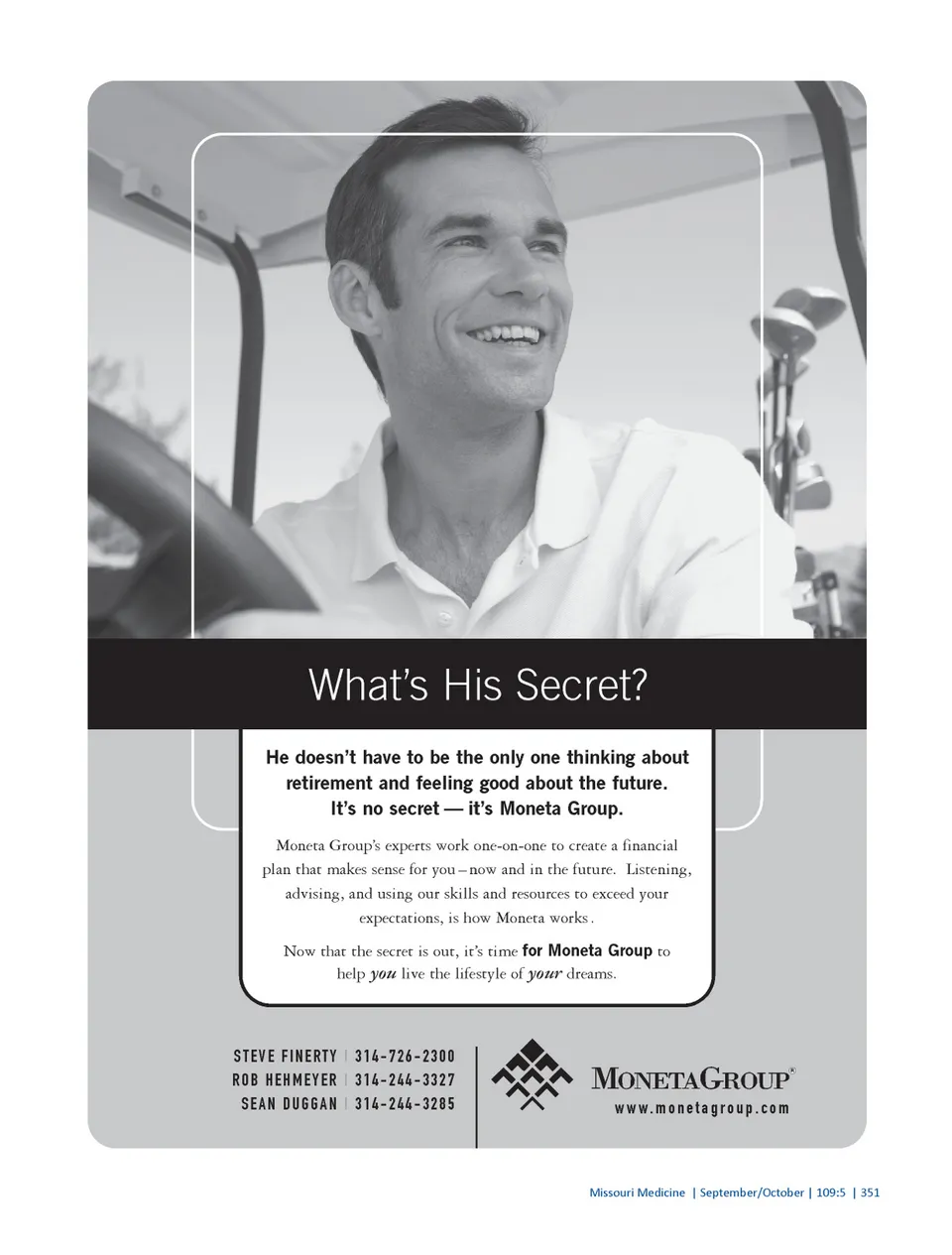 What's His Secret?

He doesn't have to be the only one thinking about retirement and feeling good about the future. It's no secret — it's Moneta Group.

Moneta Group's experts work one-on-one to create a financial plan that makes sense for you – now and in the future. Listening, advising, and using our skills and resources to exceed your expectations, is how Moneta works.

Now that the secret is out, it's time for Moneta Group to help you live the lifestyle of your dreams.

STEVE FINERTY | 314-726-2300
ROB HEHMEYER | 314-244-3327
SEAN DUGGAN | 314-244-3285

MONETAGROUP®
www.monetagroup.com

Missouri Medicine | September/October | 109:5 | 351